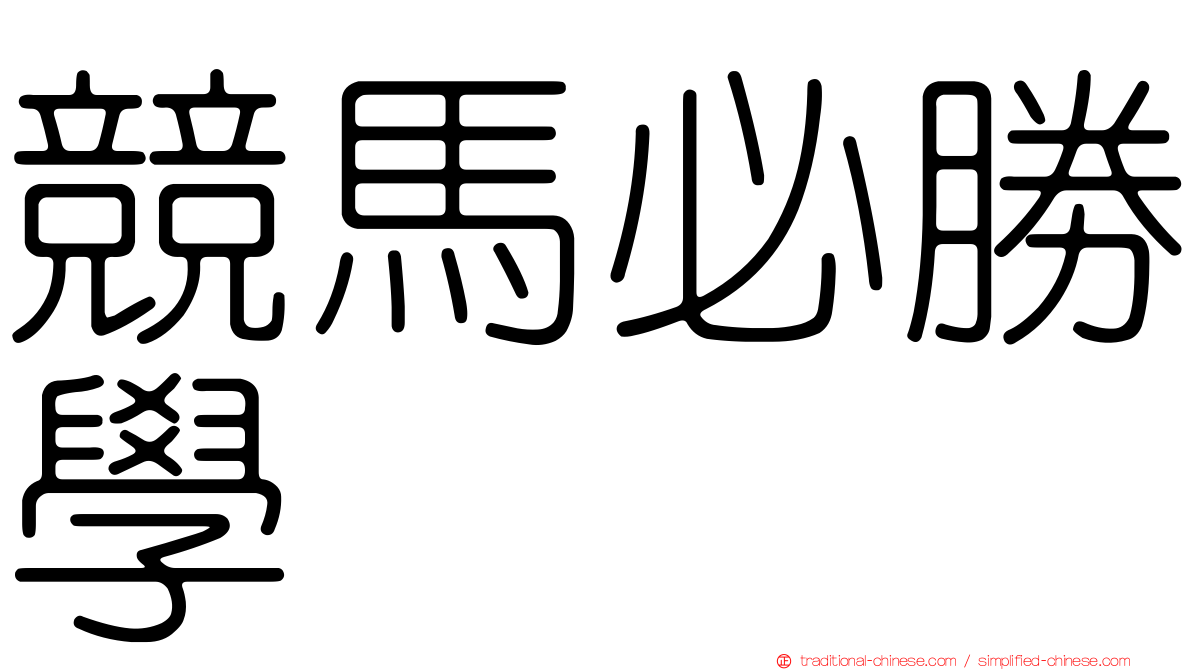 競馬必勝學

traditional-chinese.com / simplified-chinese.com